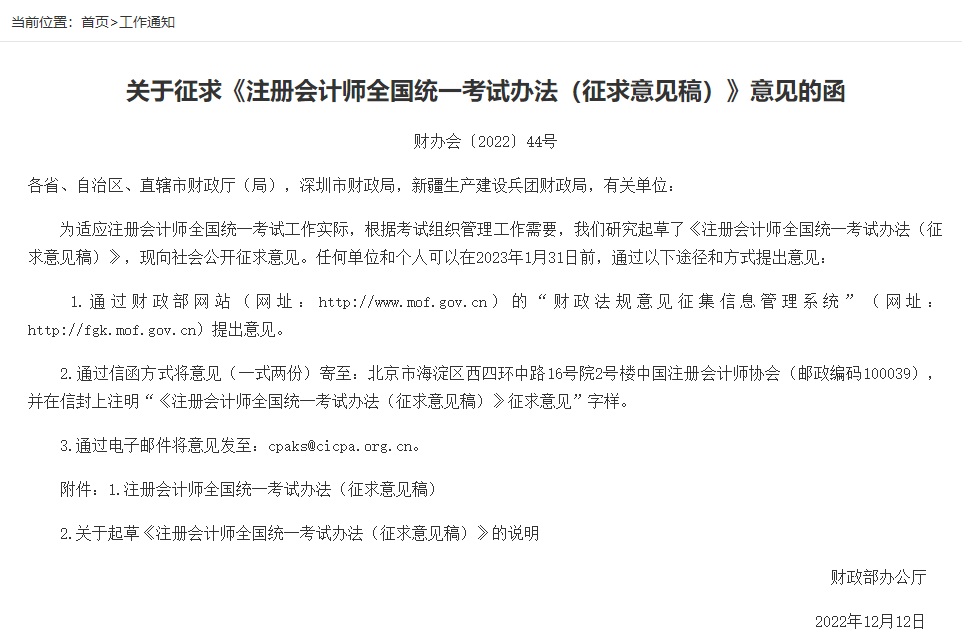 当前位置：首页>工作通知

关于征求《注册会计师全国统一考试办法（征求意见稿）》意见的函

财办会〔2022〕44号

各省、自治区、直辖市财政厅（局），深圳市财政局，新疆生产建设兵团财政局，有关单位：

为适应注册会计师全国统一考试工作实际，根据考试组织管理工作需要，我们研究起草了《注册会计师全国统一考试办法（征求意见稿）》，现向社会公开征求意见。任何单位和个人可以在2023年1月31日前，通过以下途径和方式提出意见：

1.通过财政部网站（网址：http://www.mof.gov.cn）的“财政法规意见征集信息管理系统”（网址：http://fgk.mof.gov.cn）提出意见。

2.通过信函方式将意见（一式两份）寄至：北京市海淀区西四环中路16号院2号楼中国注册会计师协会（邮政编码100039），并在信封上注明“《注册会计师全国统一考试办法（征求意见稿）》征求意见”字样。

3.通过电子邮件将意见发至：cpaks@cicpa.org.cn。

附件：1.注册会计师全国统一考试办法（征求意见稿）

2.关于起草《注册会计师全国统一考试办法（征求意见稿）》的说明

财政部办公厅

2022年12月12日